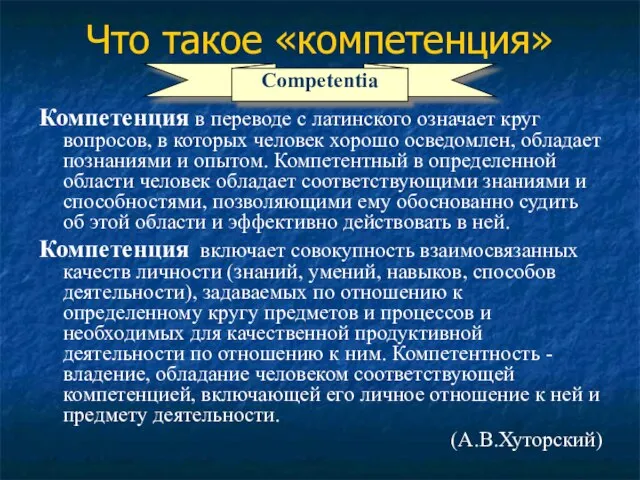 Что такое «компетенция»

Competentia

Компетенция в переводе с латинского означает круг вопросов, в которых человек хорошо осведомлен, обладает познаниями и опытом. Компетентный в определенной области человек обладает соответствующими знаниями и способностями, позволяющими ему обоснованно судить об этой области и эффективно действовать в ней.

Компетенция включает совокупность взаимосвязанных качеств личности (знаний, умений, навыков, способов деятельности), задаваемых по отношению к определенному кругу предметов и процессов и необходимых для качественной продуктивной деятельности по отношению к ним. Компетентность - владение, обладание человеком соответствующей компетенцией, включающей его личное отношение к ней и предмету деятельности.

(А.В.Хуторский)